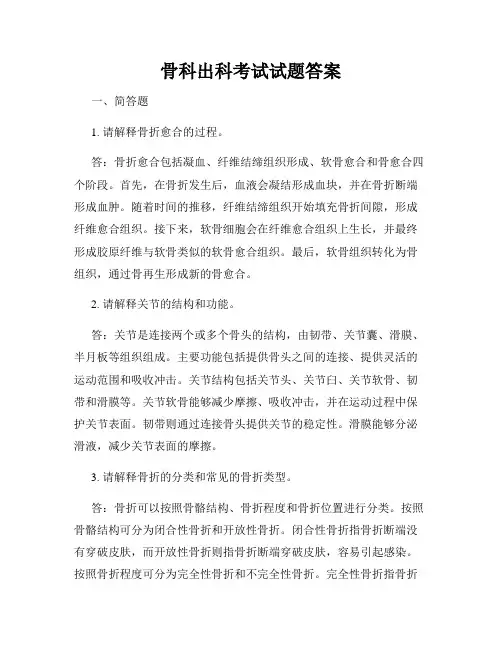 骨科出科考试试题答案

一、简答题

1. 请解释骨折愈合的过程。

答：骨折愈合包括凝血、纤维结缔组织形成、软骨愈合和骨愈合四个阶段。首先，在骨折发生后，血液会凝结形成血块，并在骨折断端形成血肿。随着时间的推移，纤维结缔组织开始填充骨折间隙，形成纤维愈合组织。接下来，软骨细胞会在纤维愈合组织上生长，并最终形成胶原纤维与软骨类似的软骨愈合组织。最后，软骨组织转化为骨组织，通过骨再生形成新的骨愈合。

2. 请解释关节的结构和功能。

答：关节是连接两个或多个骨头的结构，由韧带、关节囊、滑膜、半月板等组织组成。主要功能包括提供骨头之间的连接、提供灵活的运动范围和吸收冲击。关节结构包括关节头、关节臼、关节软骨、韧带和滑膜等。关节软骨能够减少摩擦、吸收冲击，并在运动过程中保护关节表面。韧带则通过连接骨头提供关节的稳定性。滑膜能够分泌滑液，减少关节表面的摩擦。

3. 请解释骨折的分类和常见的骨折类型。

答：骨折可以按照骨骼结构、骨折程度和骨折位置进行分类。按照骨骼结构可分为闭合性骨折和开放性骨折。闭合性骨折指骨折断端没有穿破皮肤，而开放性骨折则指骨折断端穿破皮肤，容易引起感染。按照骨折程度可分为完全性骨折和不完全性骨折。完全性骨折指骨折